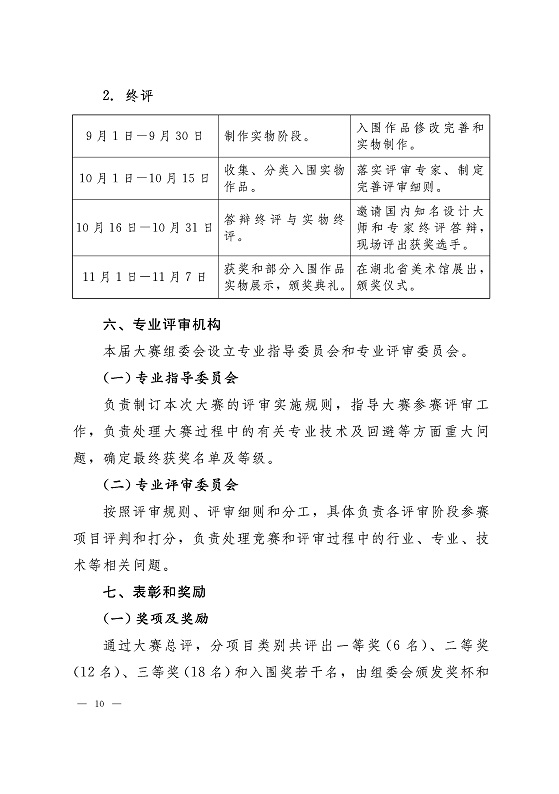 2. 终评

| 9月1日—9月30日 | 制作实物阶段。 | 入围作品修改完善和实物制作。 |
|---|---|---|
| 10月1日—10月15日 | 收集、分类入围实物作品。 | 落实评审专家、制定完善评审细则。 |
| 10月16日—10月31日 | 答辩终评与实物终评。 | 邀请国内知名设计大师和专家终评答辩，现场评出获奖选手。 |
| 11月1日—11月7日 | 获奖和部分入围作品实物展示，颁奖典礼。 | 在湖北省美术馆展出，颁奖仪式。 |

六、专业评审机构

本届大赛组委会设立专业指导委员会和专业评审委员会。

（一）专业指导委员会

负责制订本次大赛的评审实施规则，指导大赛参赛评审工作，负责处理大赛过程中的有关专业技术及回避等方面重大问题，确定最终获奖名单及等级。

（二）专业评审委员会

按照评审规则、评审细则和分工，具体负责各评审阶段参赛项目评判和打分，负责处理竞赛和评审过程中的行业、专业、技术等相关问题。

七、表彰和奖励

（一）奖项及奖励

通过大赛总评，分项目类别共评出一等奖（6名）、二等奖（12名）、三等奖（18名）和入围奖若干名，由组委会颁发奖杯和

— 10 —